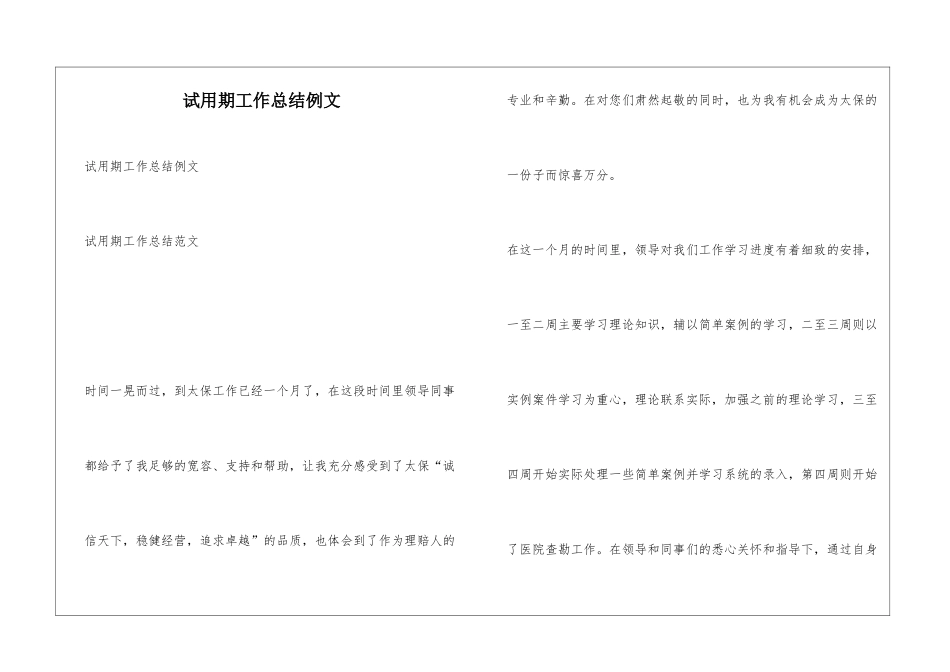 试用期工作总结例文

试用期工作总结例文

试用期工作总结范文

时间一晃而过，到太保工作已经一个月了，在这段时间里领导同事都给予了我足够的宽容、支持和帮助，让我充分感受到了太保“诚信天下，稳健经营，追求卓越”的品质，也体会到了作为理赔人的专业和辛勤。在对您们肃然起敬的同时，也为我有机会成为太保的一份子而惊喜万分。

在这一个月的时间里，领导对我们工作学习进度有着细致的安排，一至二周主要学习理论知识，辅以简单案例的学习，二至三周则以实例案件学习为重心，理论联系实际，加强之前的理论学习，三至四周开始实际处理一些简单案例并学习系统的录入，第四周则开始了医院查勘工作。在领导和同事们的悉心关怀和指导下，通过自身